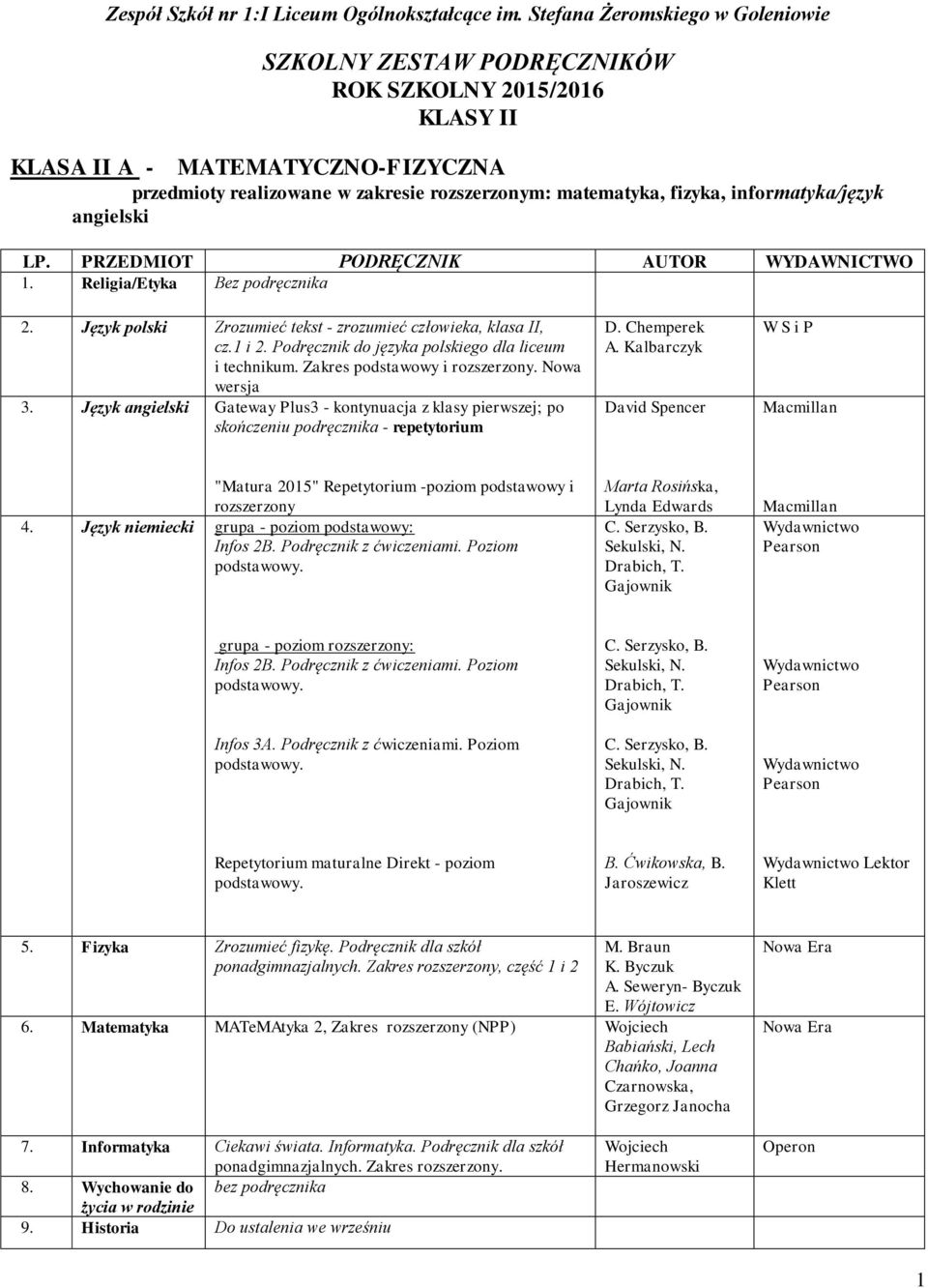 Zespół Szkół nr 1:I Liceum Ogólnokształcące im. Stefana Żeromskiego w Goleniowie

SZKOLNY ZESTAW PODRĘCZNIKÓW
ROK SZKOLNY 2015/2016
KLASY II

KLASA II A - MATEMATYCZNO-FIZYCZNA
przedmioty realizowane w zakresie rozszerzonym: matematyka, fizyka, informatyka/język angielski

| LP. | PRZEDMIOT | PODRĘCZNIK | AUTOR | WYDAWNICTWO |
|---|---|---|---|---|
| 1. | Religia/Etyka | Bez podręcznika | | |
| 2. | Język polski | Zrozumieć tekst - zrozumieć człowieka, klasa II, cz.1 i 2. Podręcznik do języka polskiego dla liceum i technikum. Zakres podstawowy i rozszerzony. Nowa wersja | D. Chemperek A. Kalbarczyk | W S i P |
| 3. | Język angielski | Gateway Plus3 - kontynuacja z klasy pierwszej; po skończeniu podręcznika - repetytorium | David Spencer | Macmillan |
| | | "Matura 2015" Repetytorium -poziom podstawowy i rozszerzony | Marta Rosińska, Lynda Edwards | Macmillan |
| 4. | Język niemiecki | grupa - poziom podstawowy: Infos 2B. Podręcznik z ćwiczeniami. Poziom podstawowy. | C. Serzysko, B. Sekulski, N. Drabich, T. Gajownik | Wydawnictwo Pearson |
| | | grupa - poziom rozszerzony: Infos 2B. Podręcznik z ćwiczeniami. Poziom podstawowy. | C. Serzysko, B. Sekulski, N. Drabich, T. Gajownik | Wydawnictwo Pearson |
| | | Infos 3A. Podręcznik z ćwiczeniami. Poziom podstawowy. | C. Serzysko, B. Sekulski, N. Drabich, T. Gajownik | Wydawnictwo Pearson |
| | | Repetytorium maturalne Direkt - poziom podstawowy. | B. Ćwikowska, B. Jaroszewicz | Wydawnictwo Lektor Klett |
| 5. | Fizyka | Zrozumieć fizykę. Podręcznik dla szkół ponadgimnazjalnych. Zakres rozszerzony, część 1 i 2 | M. Braun K. Byczuk A. Seweryn- Byczuk E. Wójtowicz | Nowa Era |
| 6. | Matematyka | MATeMAtyka 2, Zakres rozszerzony (NPP) | Wojciech Babiański, Lech Chańko, Joanna Czarnowska, Grzegorz Janocha | Nowa Era |
| 7. | Informatyka | Ciekawi świata. Informatyka. Podręcznik dla szkół ponadgimnazjalnych. Zakres rozszerzony. | Wojciech Hermanowski | Operon |
| 8. | Wychowanie do życia w rodzinie | bez podręcznika | | |
| 9. | Historia | Do ustalenia we wrześniu | | |

1